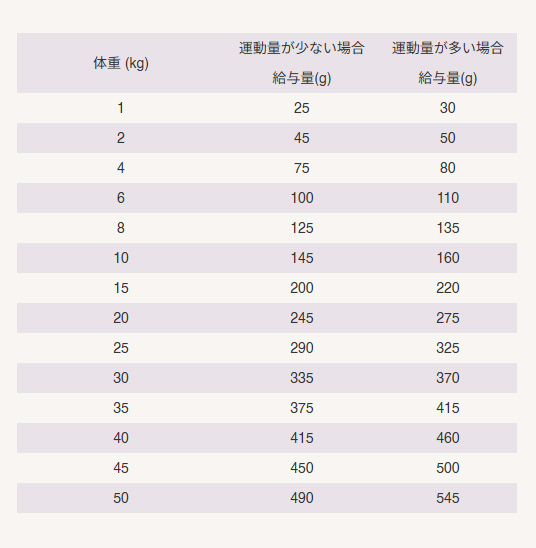 | 体重 (kg) | 運動量が少ない場合 給与量(g) | 運動量が多い場合 給与量(g) |
|---|---|---|
| 1 | 25 | 30 |
| 2 | 45 | 50 |
| 4 | 75 | 80 |
| 6 | 100 | 110 |
| 8 | 125 | 135 |
| 10 | 145 | 160 |
| 15 | 200 | 220 |
| 20 | 245 | 275 |
| 25 | 290 | 325 |
| 30 | 335 | 370 |
| 35 | 375 | 415 |
| 40 | 415 | 460 |
| 45 | 450 | 500 |
| 50 | 490 | 545 |